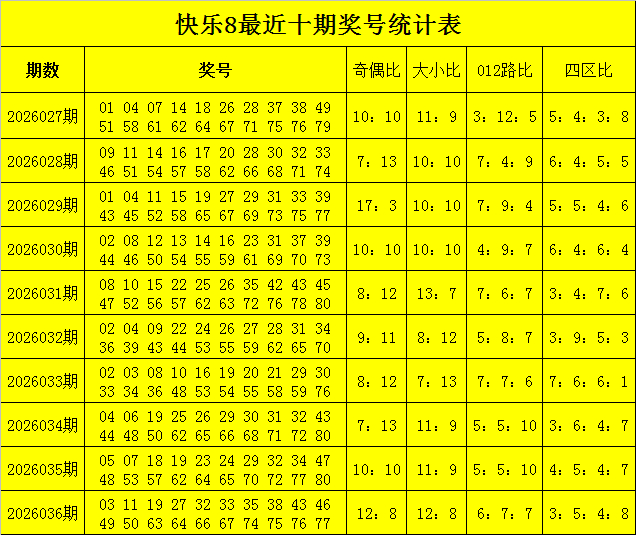 快乐8最近十期奖号统计表

| 期数 | 奖号 | 奇偶比 | 大小比 | 012路比 | 四区比 |
|---|---|---|---|---|---|
| 2026027期 | 01 04 07 14 18 26 28 37 38 49 51 58 61 62 64 67 71 75 76 79 | 10：10 | 11：9 | 3：12：5 | 5：4：3：8 |
| 2026028期 | 09 11 14 16 17 20 28 30 32 33 46 51 54 57 58 62 66 68 71 74 | 7：13 | 10：10 | 7：4：9 | 6：4：5：5 |
| 2026029期 | 01 04 11 15 19 27 29 31 33 39 43 45 52 58 65 67 69 73 75 77 | 17：3 | 10：10 | 7：9：4 | 5：5：4：6 |
| 2026030期 | 02 08 12 13 14 16 23 31 37 39 44 46 50 54 55 59 61 69 70 73 | 10：10 | 10：10 | 4：9：7 | 6：4：6：4 |
| 2026031期 | 08 10 15 22 25 26 35 42 43 45 47 52 56 57 62 63 72 76 78 80 | 8：12 | 13：7 | 7：6：7 | 3：4：7：6 |
| 2026032期 | 02 04 09 22 24 26 27 28 31 34 36 39 43 44 53 55 59 62 65 70 | 9：11 | 8：12 | 5：8：7 | 3：9：5：3 |
| 2026033期 | 02 03 08 10 16 19 20 21 29 30 33 34 36 48 53 54 55 58 59 76 | 8：12 | 7：13 | 7：7：6 | 7：6：6：1 |
| 2026034期 | 04 06 19 25 26 29 30 31 32 43 44 48 50 62 65 66 68 71 72 80 | 7：13 | 11：9 | 5：5：10 | 3：6：4：7 |
| 2026035期 | 05 07 18 19 23 24 29 32 34 47 48 53 57 62 64 65 70 72 77 80 | 10：10 | 11：9 | 5：5：10 | 4：5：4：7 |
| 2026036期 | 03 11 19 27 32 33 35 38 43 46 49 50 63 64 66 67 74 75 76 77 | 12：8 | 12：8 | 6：7：7 | 3：5：4：8 |